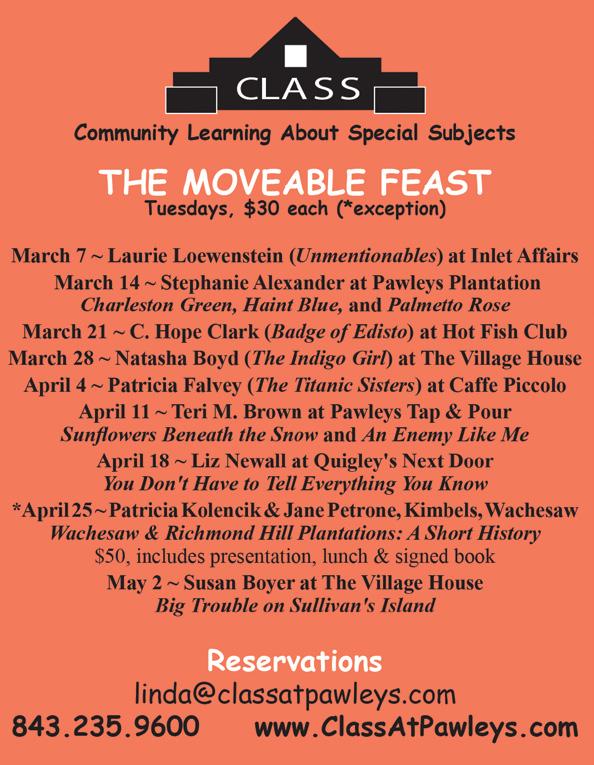 CLASS

Community Learning About Special Subjects

THE MOVEABLE FEAST

Tuesdays, $30 each (*exception)

March 7 ~ Laurie Loewenstein (Unmentionables) at Inlet Affairs

March 14 ~ Stephanie Alexander at Pawleys Plantation
Charleston Green, Haint Blue, and Palmetto Rose

March 21 ~ C. Hope Clark (Badge of Edisto) at Hot Fish Club

March 28 ~ Natasha Boyd (The Indigo Girl) at The Village House

April 4 ~ Patricia Falvey (The Titanic Sisters) at Caffe Piccolo

April 11 ~ Teri M. Brown at Pawleys Tap & Pour
Sunflowers Beneath the Snow and An Enemy Like Me

April 18 ~ Liz Newall at Quigley's Next Door
You Don't Have to Tell Everything You Know

*April 25 ~ Patricia Kolencik & Jane Petrone, Kimbels, Wachesaw
Wachesaw & Richmond Hill Plantations: A Short History
$50, includes presentation, lunch & signed book

May 2 ~ Susan Boyer at The Village House
Big Trouble on Sullivan's Island

Reservations
linda@classatpawleys.com
843.235.9600 www.ClassAtPawleys.com